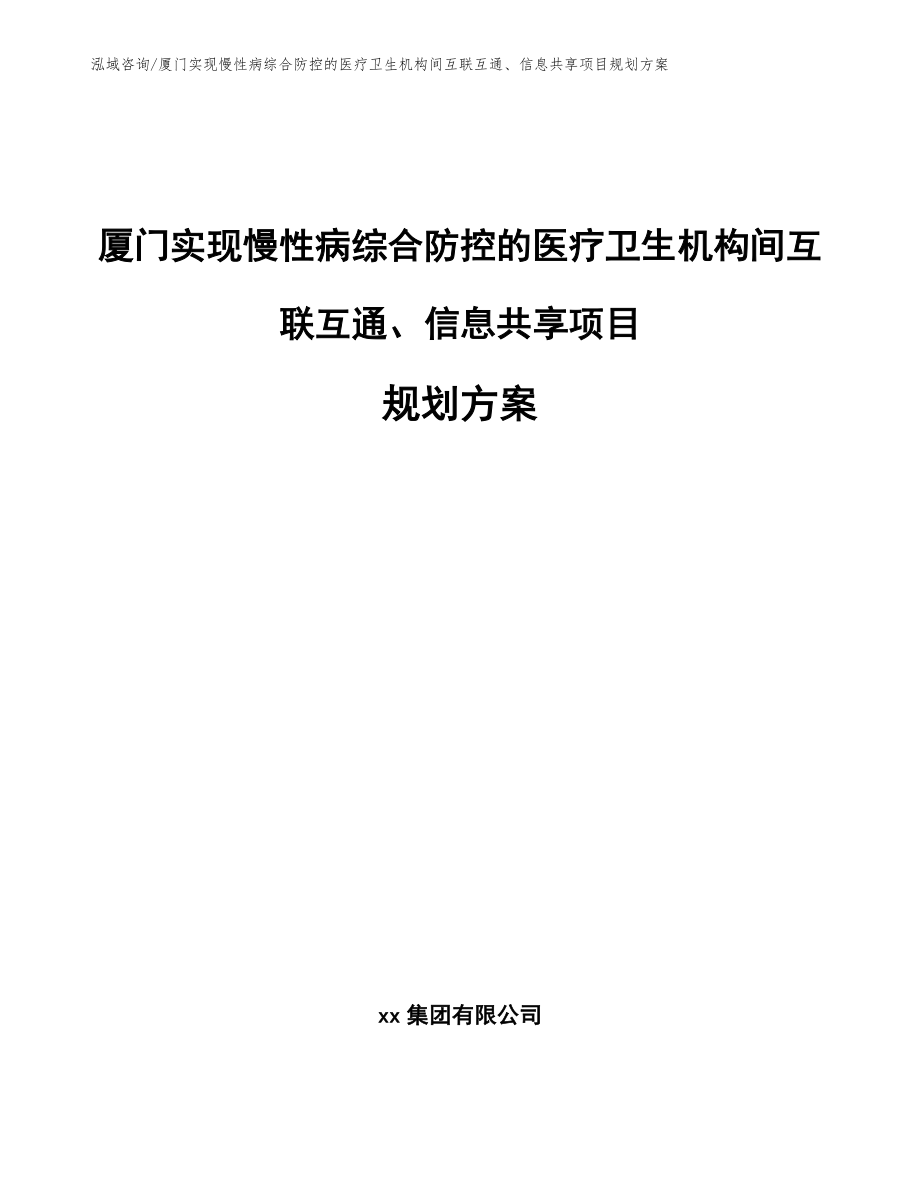 泓域咨询/厦门实现慢性病综合防控的医疗卫生机构间互联互通、信息共享项目规划方案

厦门实现慢性病综合防控的医疗卫生机构间互联互通、信息共享项目

规划方案

xx 集团有限公司